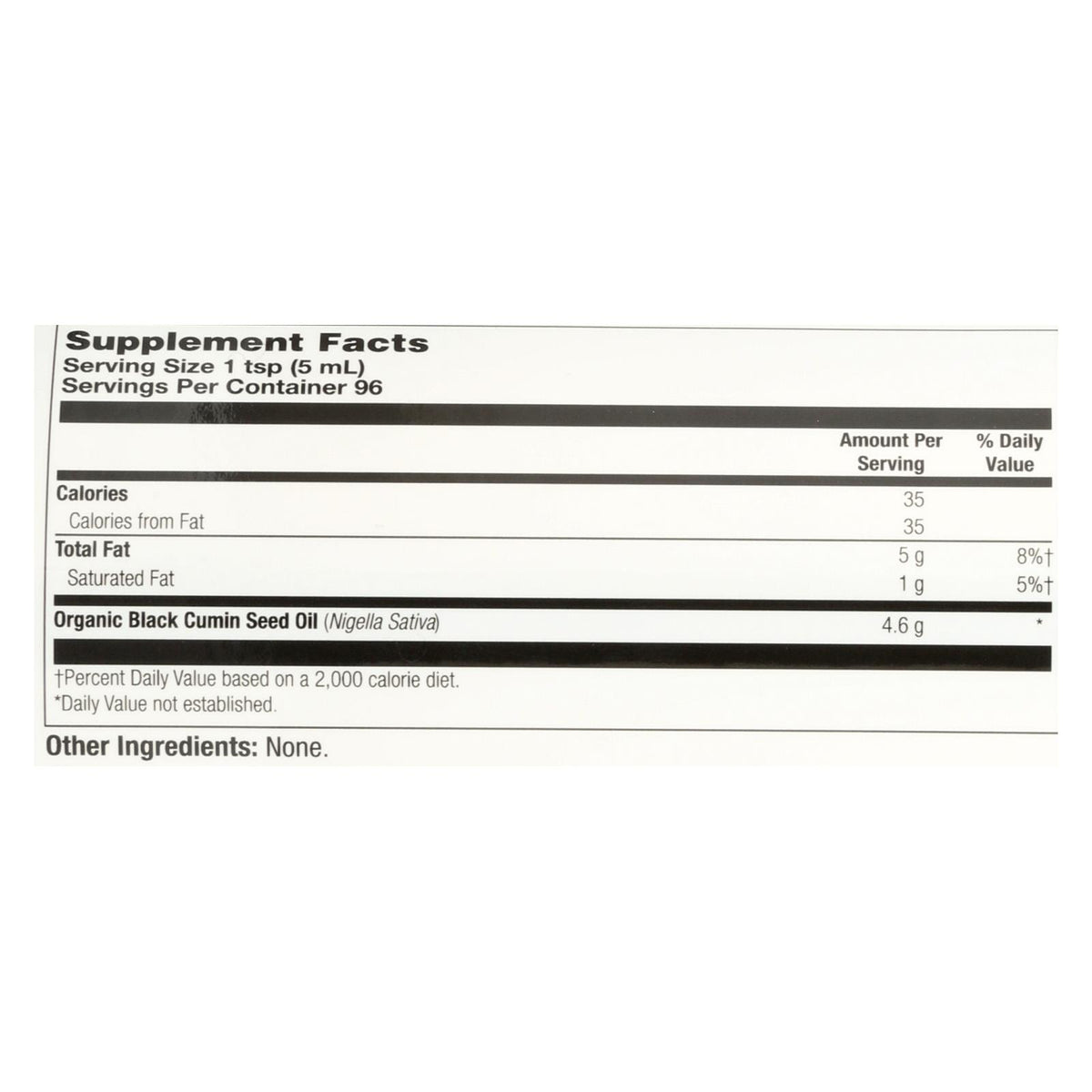 Supplement Facts
Serving Size 1 tsp (5 mL)
Servings Per Container 96

|  | Amount Per Serving | % Daily Value |
|---|---|---|
| Calories | 35 |  |
| Calories from Fat | 35 |  |
| Total Fat | 5 g | 8%† |
| Saturated Fat | 1 g | 5%† |
| Organic Black Cumin Seed Oil (Nigella Sativa) | 4.6 g | * |

†Percent Daily Value based on a 2,000 calorie diet.
*Daily Value not established.

Other Ingredients: None.